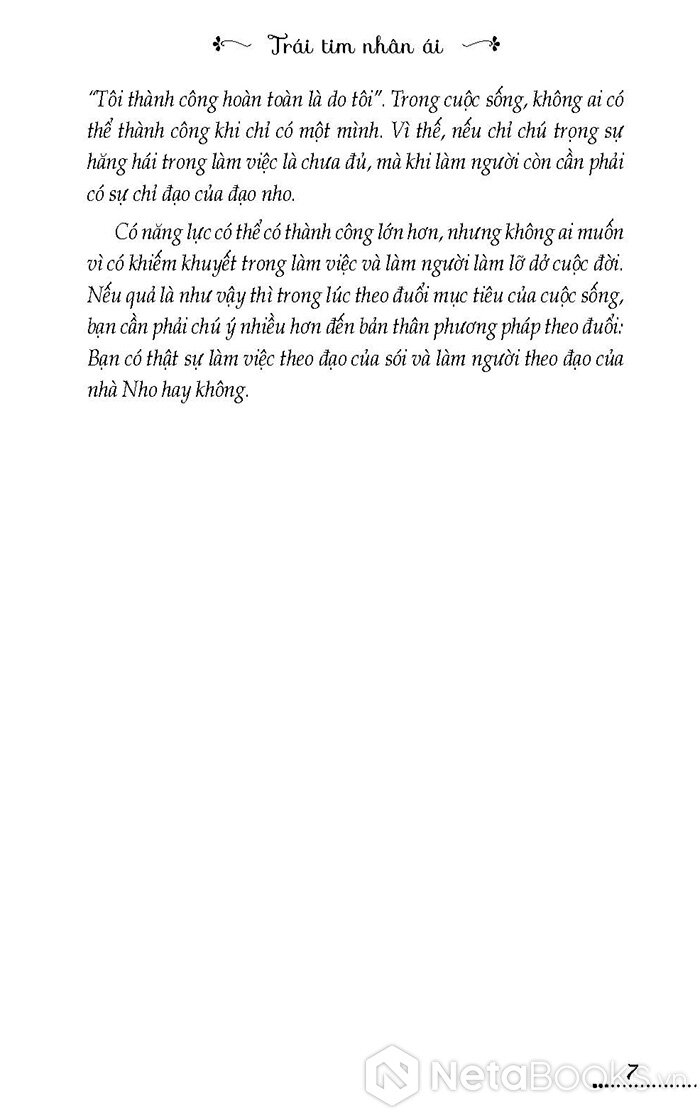 Trái tim nhân ái

"Tôi thành công hoàn toàn là do tôi". Trong cuộc sống, không ai có thể thành công khi chỉ có một mình. Vì thế, nếu chỉ chú trọng sự hăng hái trong làm việc là chưa đủ, mà khi làm người còn cần phải có sự chỉ đạo của đạo nho.

Có năng lực có thể có thành công lớn hơn, nhưng không ai muốn vì có khiếm khuyết trong làm việc và làm người làm lỡ dở cuộc đời. Nếu quả là như vậy thì trong lúc theo đuổi mục tiêu của cuộc sống, bạn cần phải chú ý nhiều hơn đến bản thân phương pháp theo đuổi: Bạn có thật sự làm việc theo đạo của sói và làm người theo đạo của nhà Nho hay không.

7

NetaBooks.vn